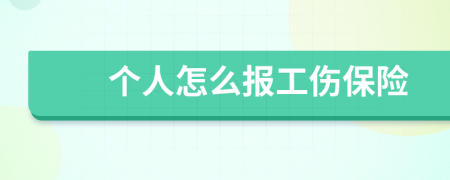 个人怎么报工伤保险